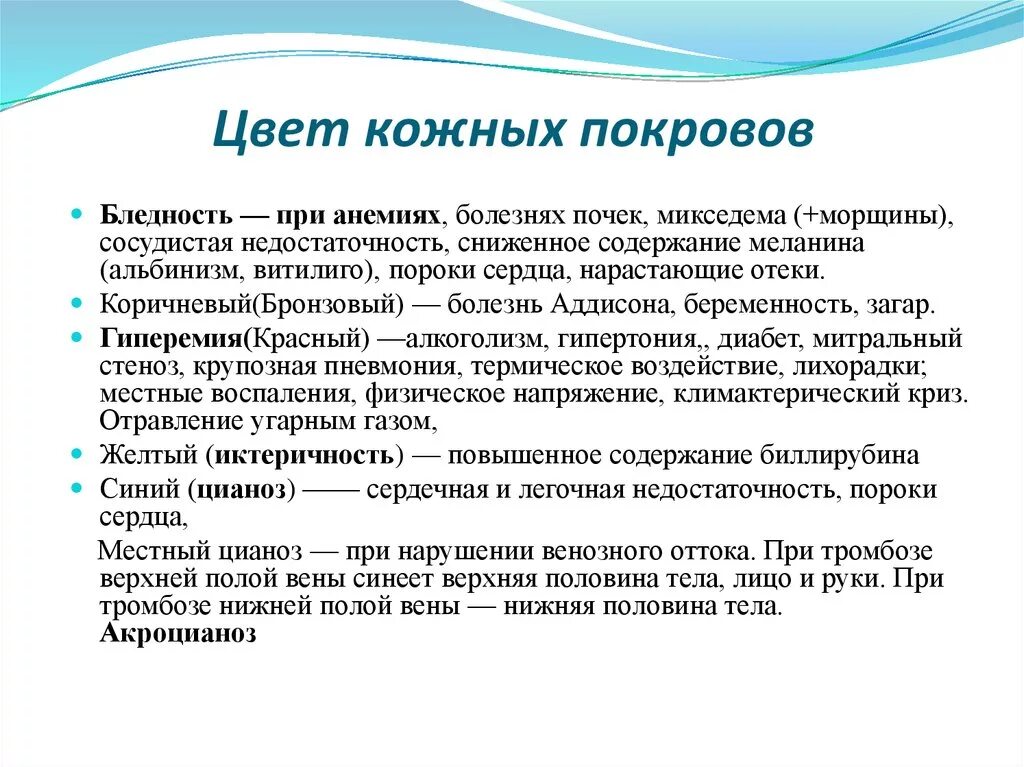 Цвет кожных покровов

Бледность — при анемиях, болезнях почек, микседема (+морщины), сосудистая недостаточность, сниженное содержание меланина (альбинизм, витилиго), пороки сердца, нарастающие отеки.

Коричневый(Бронзовый) — болезнь Аддисона, беременность, загар.

Гиперемия(Красный) —алкоголизм, гипертония,, диабет, митральный стеноз, крупозная пневмония, термическое воздействие, лихорадки; местные воспаления, физическое напряжение, климактерический криз. Отравление угарным газом,

Желтый (иктеричность) — повышенное содержание биллирубина

Синий (цианоз) —— сердечная и легочная недостаточность, пороки сердца,

Местный цианоз — при нарушении венозного оттока. При тромбозе верхней полой вены синеет верхняя половина тела, лицо и руки. При тромбозе нижней полой вены — нижняя половина тела. Акроцианоз